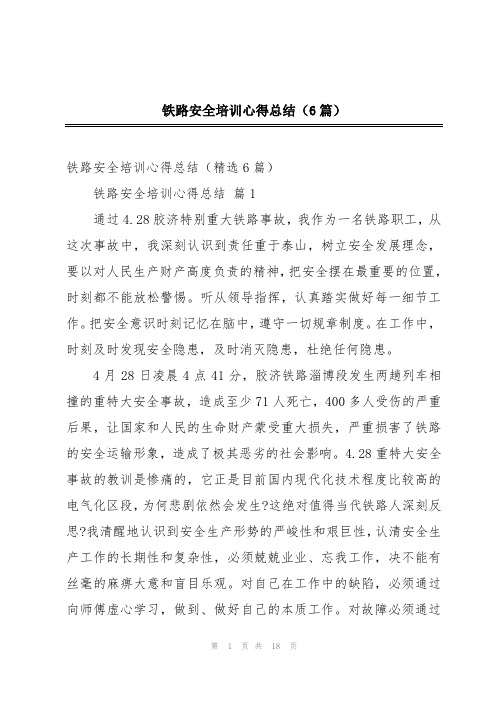 铁路安全培训心得总结（6篇）

铁路安全培训心得总结（精选6篇）

铁路安全培训心得总结 篇1

通过4.28胶济特别重大铁路事故，我作为一名铁路职工，从这次事故中，我深刻认识到责任重于泰山，树立安全发展理念，要以对人民生产财产高度负责的精神，把安全摆在最重要的位置，时刻都不能放松警惕。听从领导指挥，认真踏实做好每一细节工作。把安全意识时刻记忆在脑中，遵守一切规章制度。在工作中，时刻及时发现安全隐患，及时消灭隐患，杜绝任何隐患。

4月28日凌晨4点41分，胶济铁路淄博段发生两趟列车相撞的重特大安全事故，造成至少71人死亡，400多人受伤的严重后果，让国家和人民的生命财产蒙受重大损失，严重损害了铁路的安全运输形象，造成了极其恶劣的社会影响。4.28重特大安全事故的教训是惨痛的，它正是目前国内现代化技术程度比较高的电气化区段，为何悲剧依然会发生?这绝对值得当代铁路人深刻反思?我清醒地认识到安全生产形势的严峻性和艰巨性，认清安全生产工作的长期性和复杂性，必须兢兢业业、忘我工作，决不能有丝毫的麻痹大意和盲目乐观。对自己在工作中的缺陷，必须通过向师傅虚心学习，做到、做好自己的本质工作。对故障必须通过

第 1 页 共 18 页